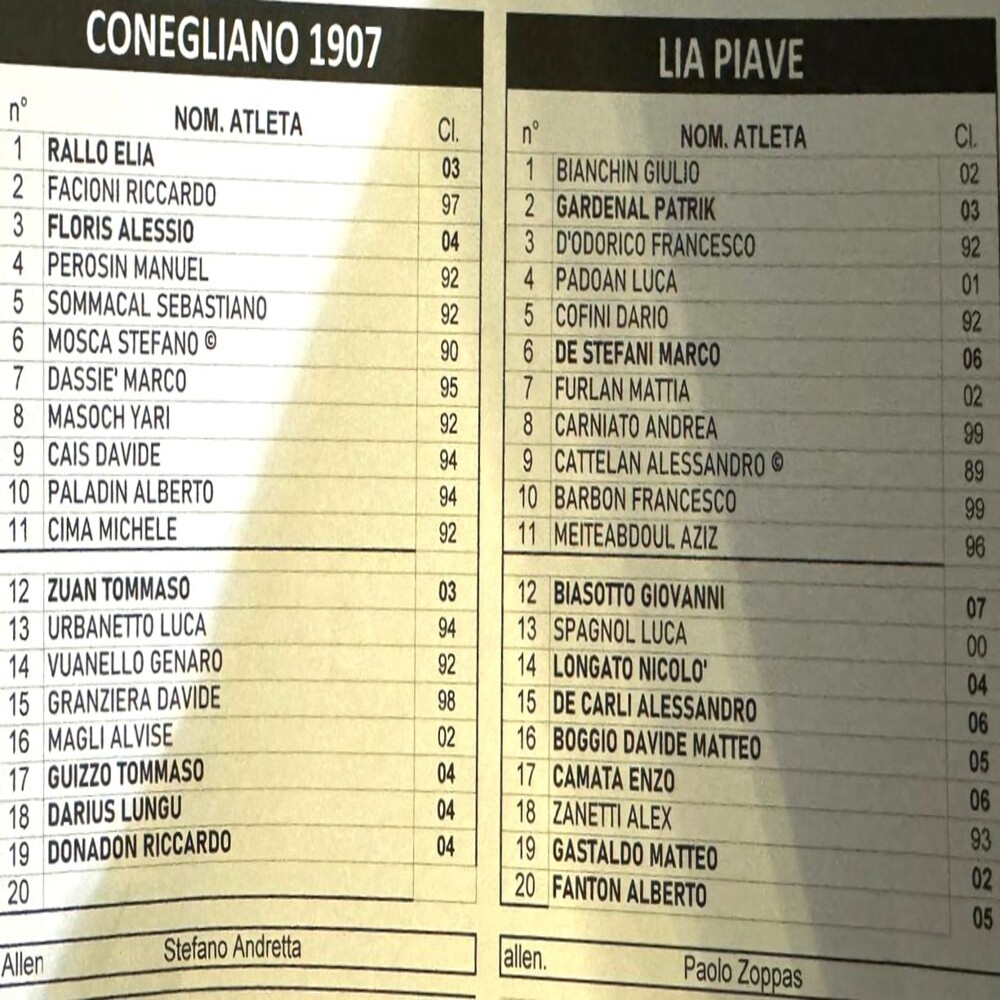 CONEGLIANO 1907

| n° | NOM. ATLETA | Cl. |
|---|---|---|
| 1 | RALLO ELIA | 03 |
| 2 | FACIONI RICCARDO | 97 |
| 3 | FLORIS ALESSIO | 04 |
| 4 | PEROSIN MANUEL | 92 |
| 5 | SOMMACAL SEBASTIANO | 92 |
| 6 | MOSCA STEFANO © | 90 |
| 7 | DASSIE' MARCO | 95 |
| 8 | MASOCH YARI | 92 |
| 9 | CAIS DAVIDE | 94 |
| 10 | PALADIN ALBERTO | 94 |
| 11 | CIMA MICHELE | 92 |
| 12 | ZUAN TOMMASO | 03 |
| 13 | URBANETTO LUCA | 94 |
| 14 | VUANELLO GENARO | 92 |
| 15 | GRANZIERA DAVIDE | 98 |
| 16 | MAGLI ALVISE | 02 |
| 17 | GUIZZO TOMMASO | 04 |
| 18 | DARIUS LUNGU | 04 |
| 19 | DONADON RICCARDO | 04 |
| 20 | | |

Allen Stefano Andretta

LIA PIAVE

| n° | NOM. ATLETA | Cl. |
|---|---|---|
| 1 | BIANCHIN GIULIO | 02 |
| 2 | GARDENAL PATRIK | 03 |
| 3 | D'ODORICO FRANCESCO | 92 |
| 4 | PADOAN LUCA | 01 |
| 5 | COFINI DARIO | 92 |
| 6 | DE STEFANI MARCO | 06 |
| 7 | FURLAN MATTIA | 02 |
| 8 | CARNIATO ANDREA | 99 |
| 9 | CATTELAN ALESSANDRO © | 89 |
| 10 | BARBON FRANCESCO | 99 |
| 11 | MEITEABDOUL AZIZ | 96 |
| 12 | BIASOTTO GIOVANNI | 07 |
| 13 | SPAGNOL LUCA | 00 |
| 14 | LONGATO NICOLO' | 04 |
| 15 | DE CARLI ALESSANDRO | 06 |
| 16 | BOGGIO DAVIDE MATTEO | 05 |
| 17 | CAMATA ENZO | 06 |
| 18 | ZANETTI ALEX | 93 |
| 19 | GASTALDO MATTEO | 02 |
| 20 | FANTON ALBERTO | 05 |

allen. Paolo Zoppas